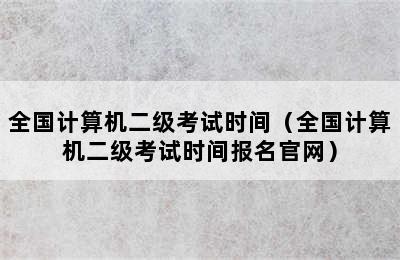 全国计算机二级考试时间（全国计算机二级考试时间报名官网）